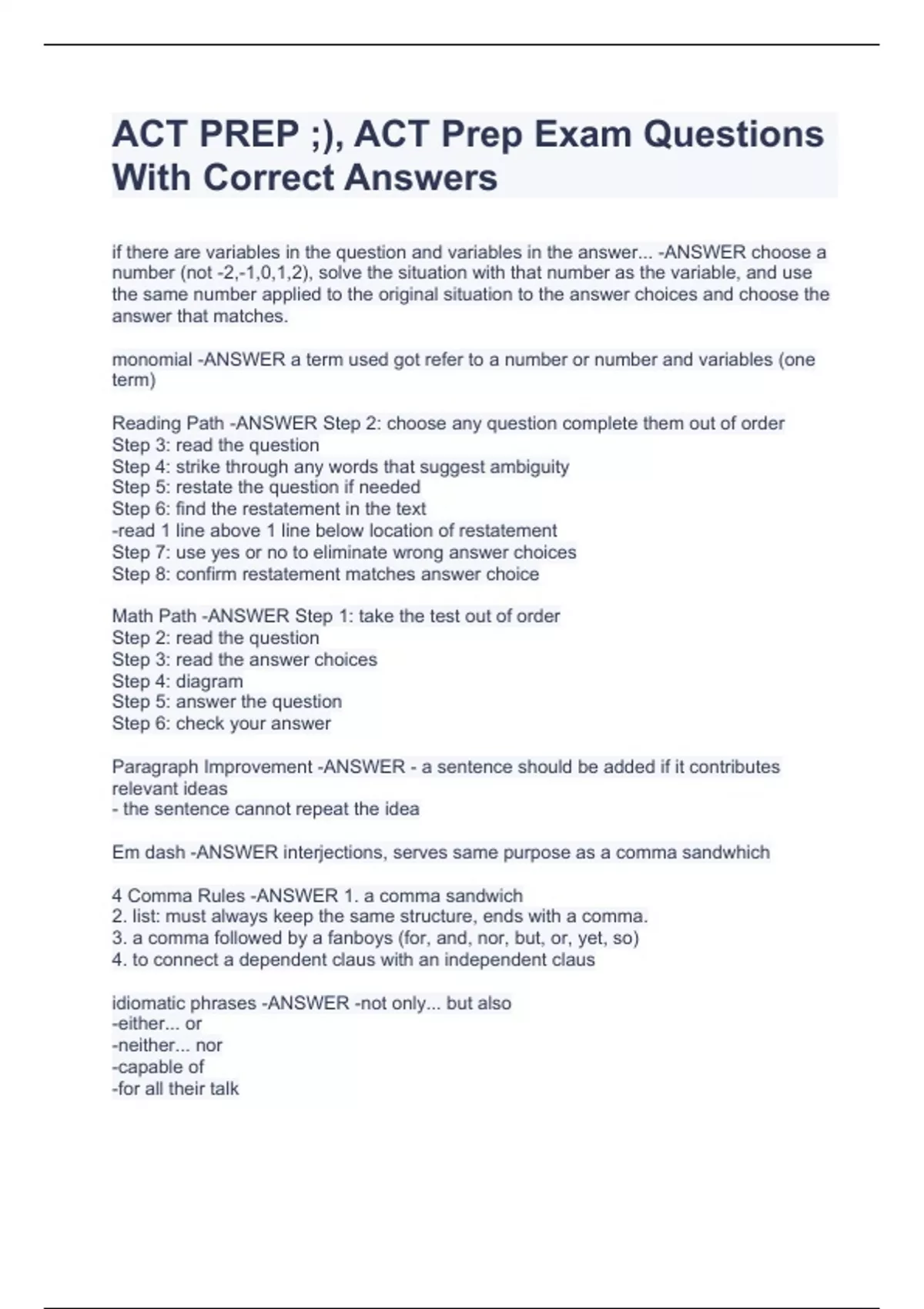 ACT PREP ;), ACT Prep Exam Questions With Correct Answers

if there are variables in the question and variables in the answer... -ANSWER choose a number (not -2,-1,0,1,2), solve the situation with that number as the variable, and use the same number applied to the original situation to the answer choices and choose the answer that matches.

monomial -ANSWER a term used got refer to a number or number and variables (one term)

Reading Path -ANSWER Step 2: choose any question complete them out of order
Step 3: read the question
Step 4: strike through any words that suggest ambiguity
Step 5: restate the question if needed
Step 6: find the restatement in the text
-read 1 line above 1 line below location of restatement
Step 7: use yes or no to eliminate wrong answer choices
Step 8: confirm restatement matches answer choice

Math Path -ANSWER Step 1: take the test out of order
Step 2: read the question
Step 3: read the answer choices
Step 4: diagram
Step 5: answer the question
Step 6: check your answer

Paragraph Improvement -ANSWER - a sentence should be added if it contributes relevant ideas
- the sentence cannot repeat the idea

Em dash -ANSWER interjections, serves same purpose as a comma sandwhich

4 Comma Rules -ANSWER 1. a comma sandwich
2. list: must always keep the same structure, ends with a comma.
3. a comma followed by a fanboys (for, and, nor, but, or, yet, so)
4. to connect a dependent claus with an independent claus

idiomatic phrases -ANSWER -not only... but also
-either... or
-neither... nor
-capable of
-for all their talk